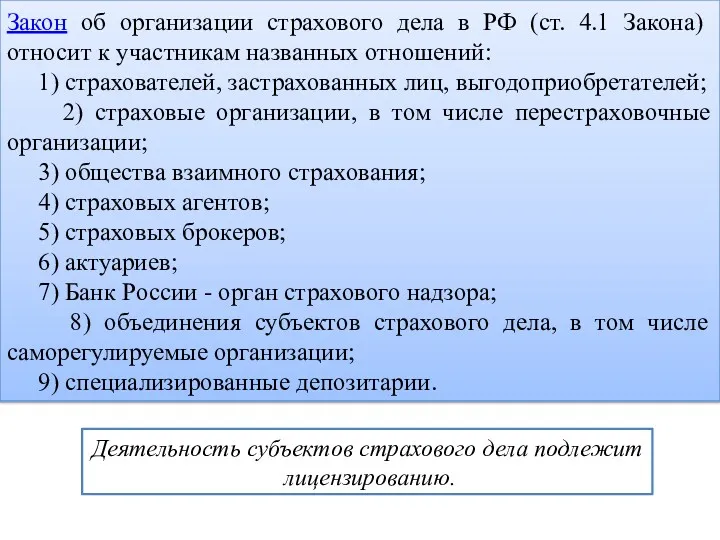 Закон об организации страхового дела в РФ (ст. 4.1 Закона) относит к участникам названных отношений:

1) страхователей, застрахованных лиц, выгодоприобретателей;

2) страховые организации, в том числе перестраховочные организации;

3) общества взаимного страхования;

4) страховых агентов;

5) страховых брокеров;

6) актуариев;

7) Банк России - орган страхового надзора;

8) объединения субъектов страхового дела, в том числе саморегулируемые организации;

9) специализированные депозитарии.

Деятельность субъектов страхового дела подлежит лицензированию.